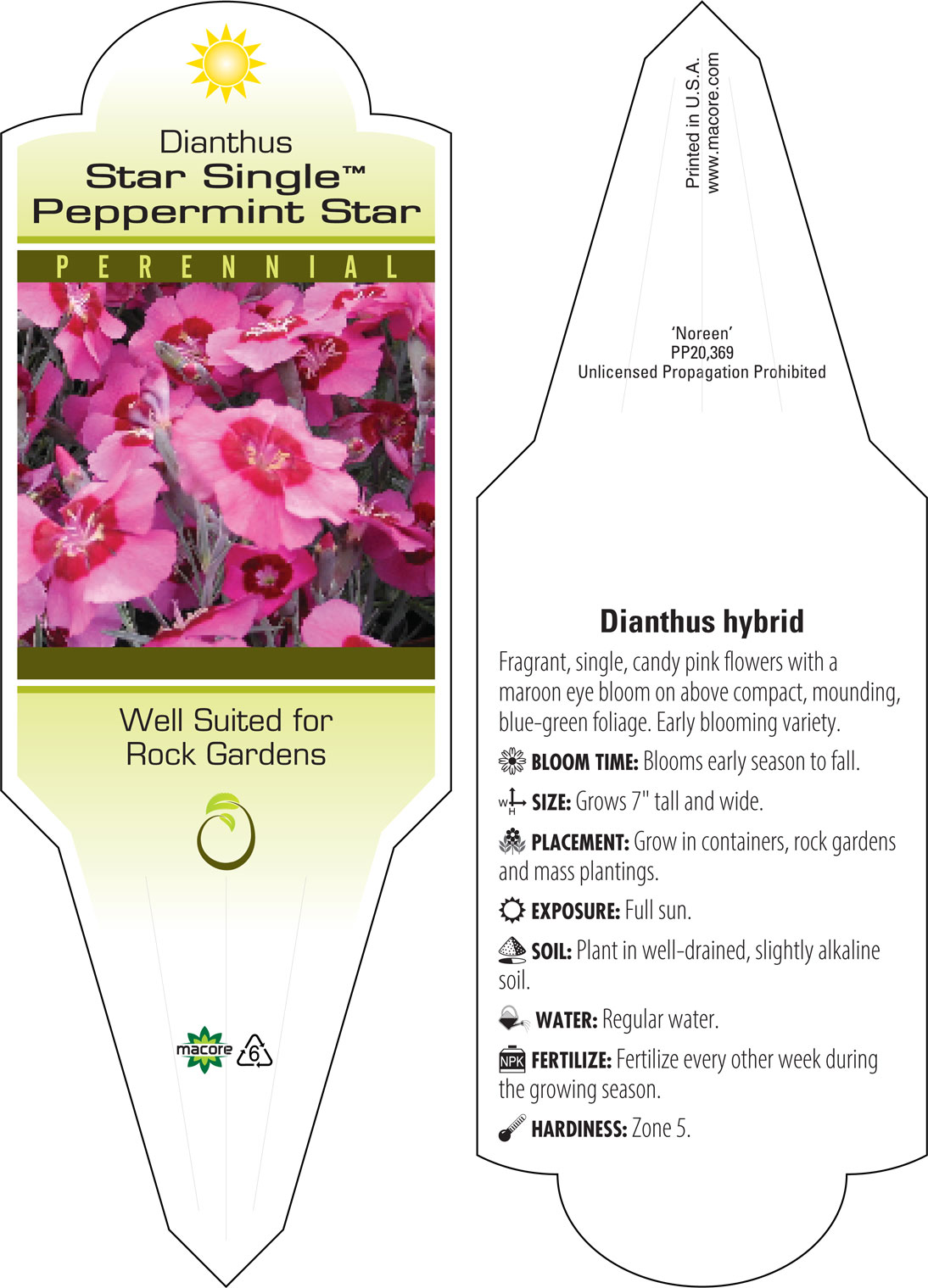 Dianthus
Star Single™
Peppermint Star

PERENNIAL

Well Suited for Rock Gardens

macore 6

Printed in U.S.A.
www.macore.com

'Noreen'
PP20,369
Unlicensed Propagation Prohibited

Dianthus hybrid

Fragrant, single, candy pink flowers with a maroon eye bloom on above compact, mounding, blue-green foliage. Early blooming variety.

BLOOM TIME: Blooms early season to fall.

W H SIZE: Grows 7" tall and wide.

PLACEMENT: Grow in containers, rock gardens and mass plantings.

EXPOSURE: Full sun.

SOIL: Plant in well-drained, slightly alkaline soil.

WATER: Regular water.

NPK FERTILIZE: Fertilize every other week during the growing season.

HARDINESS: Zone 5.